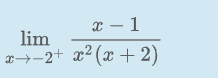 $\lim_{x \to -2^+} \frac{x-1}{x^2(x+2)}$